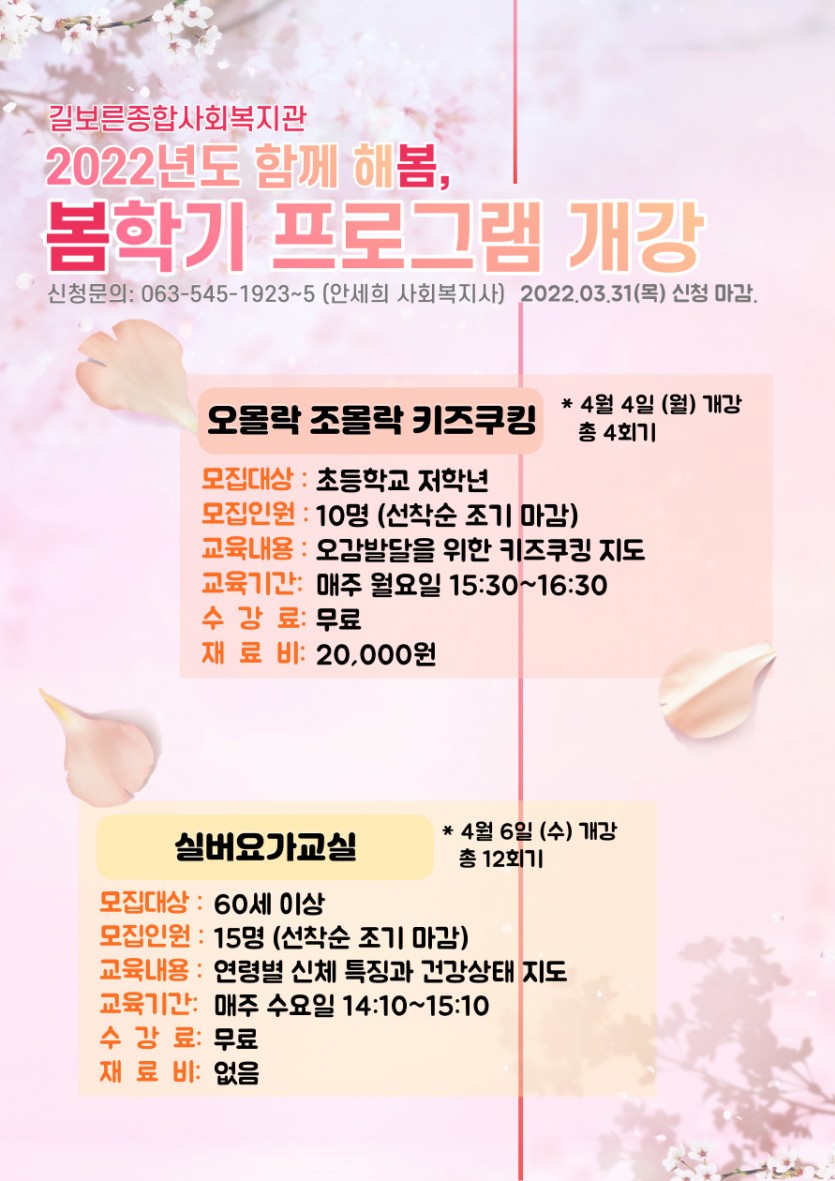 길보른종합사회복지관

2022년도 함께 해봄,

봄학기 프로그램 개강

신청문의: 063-545-1923~5 (안세희 사회복지사) 2022.03.31(목) 신청 마감.

오몰락 조몰락 키즈쿠킹

* 4월 4일 (월) 개강
총 4회기

모집대상 : 초등학교 저학년
모집인원 : 10명 (선착순 조기 마감)
교육내용 : 오감발달을 위한 키즈쿠킹 지도
교육기간: 매주 월요일 15:30~16:30
수 강 료: 무료
재 료 비: 20,000원

실버요가교실

* 4월 6일 (수) 개강
총 12회기

모집대상 : 60세 이상
모집인원 : 15명 (선착순 조기 마감)
교육내용 : 연령별 신체 특징과 건강상태 지도
교육기간: 매주 수요일 14:10~15:10
수 강 료: 무료
재 료 비: 없음